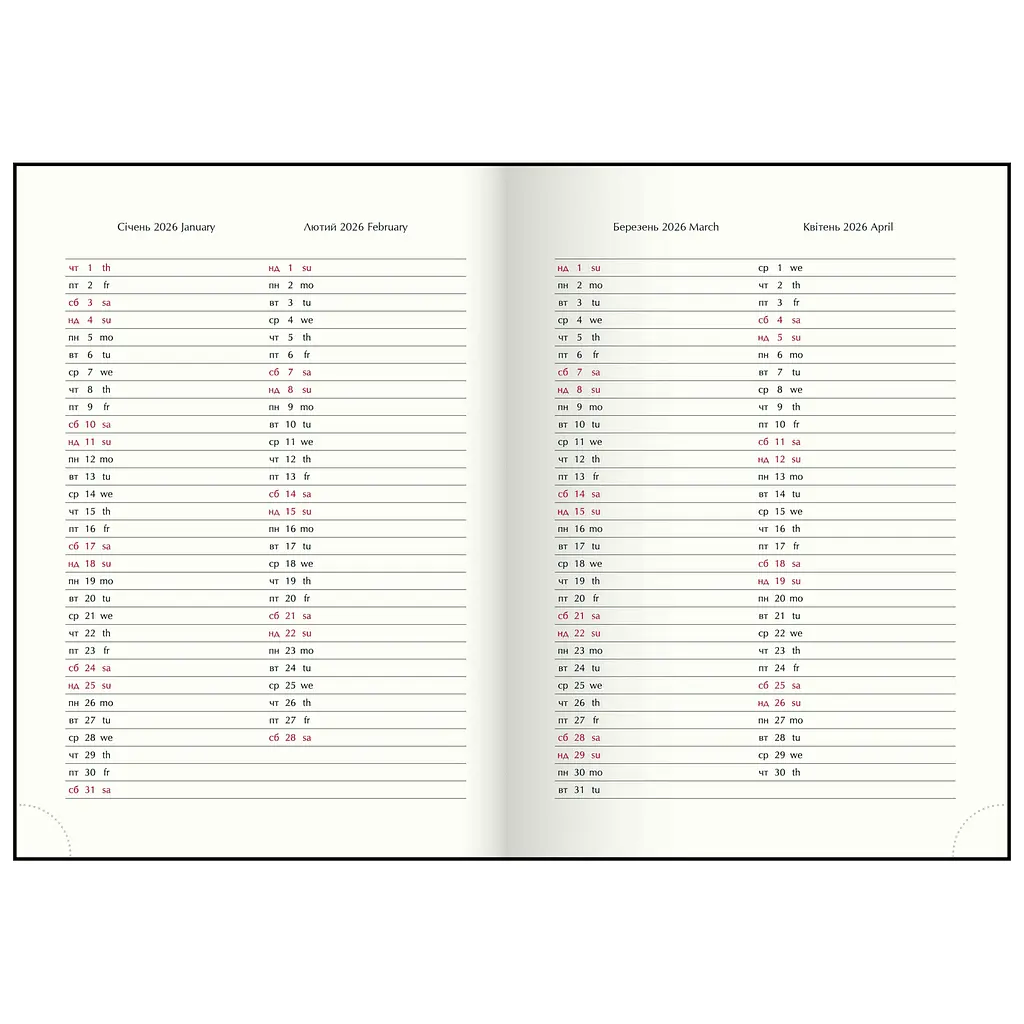 Січень 2026 January

чт 1 th
пт 2 fr
сб 3 sa
нд 4 su
пн 5 mo
вт 6 tu
ср 7 we
чт 8 th
пт 9 fr
сб 10 sa
нд 11 su
пн 12 mo
вт 13 tu
ср 14 we
чт 15 th
пт 16 fr
сб 17 sa
нд 18 su
пн 19 mo
вт 20 tu
ср 21 we
чт 22 th
пт 23 fr
сб 24 sa
нд 25 su
пн 26 mo
вт 27 tu
ср 28 we
чт 29 th
пт 30 fr
сб 31 sa

Лютий 2026 February

нд 1 su
пн 2 mo
вт 3 tu
ср 4 we
чт 5 th
пт 6 fr
сб 7 sa
нд 8 su
пн 9 mo
вт 10 tu
ср 11 we
чт 12 th
пт 13 fr
сб 14 sa
нд 15 su
пн 16 mo
вт 17 tu
ср 18 we
чт 19 th
пт 20 fr
сб 21 sa
нд 22 su
пн 23 mo
вт 24 tu
ср 25 we
чт 26 th
пт 27 fr
сб 28 sa

Березень 2026 March

нд 1 su
пн 2 mo
вт 3 tu
ср 4 we
чт 5 th
пт 6 fr
сб 7 sa
нд 8 su
пн 9 mo
вт 10 tu
ср 11 we
чт 12 th
пт 13 fr
сб 14 sa
нд 15 su
пн 16 mo
вт 17 tu
ср 18 we
чт 19 th
пт 20 fr
сб 21 sa
нд 22 su
пн 23 mo
вт 24 tu
ср 25 we
чт 26 th
пт 27 fr
сб 28 sa
нд 29 su
пн 30 mo
вт 31 tu

Квітень 2026 April

ср 1 we
чт 2 th
пт 3 fr
сб 4 sa
нд 5 su
пн 6 mo
вт 7 tu
ср 8 we
чт 9 th
пт 10 fr
сб 11 sa
нд 12 su
пн 13 mo
вт 14 tu
ср 15 we
чт 16 th
пт 17 fr
сб 18 sa
нд 19 su
пн 20 mo
вт 21 tu
ср 22 we
чт 23 th
пт 24 fr
сб 25 sa
нд 26 su
пн 27 mo
вт 28 tu
ср 29 we
чт 30 th